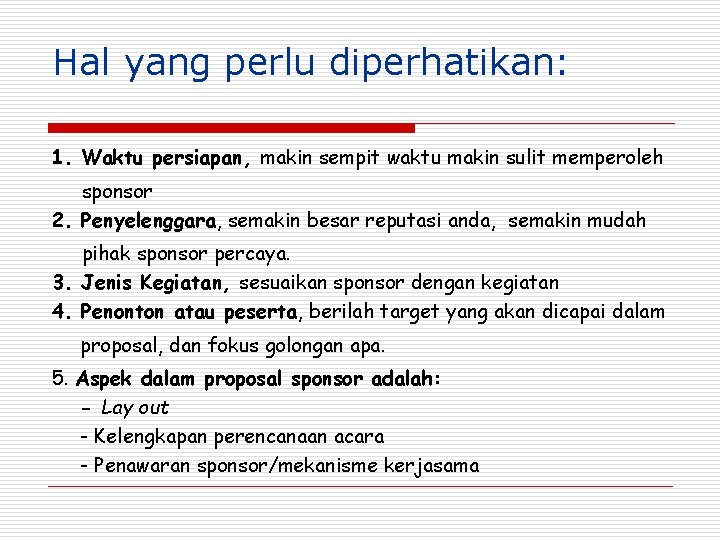 Hal yang perlu diperhatikan:

1. Waktu persiapan, makin sempit waktu makin sulit memperoleh sponsor
2. Penyelenggara, semakin besar reputasi anda, semakin mudah pihak sponsor percaya.
3. Jenis Kegiatan, sesuaikan sponsor dengan kegiatan
4. Penonton atau peserta, berilah target yang akan dicapai dalam proposal, dan fokus golongan apa.
5. Aspek dalam proposal sponsor adalah:
- Lay out
- Kelengkapan perencanaan acara
- Penawaran sponsor/mekanisme kerjasama